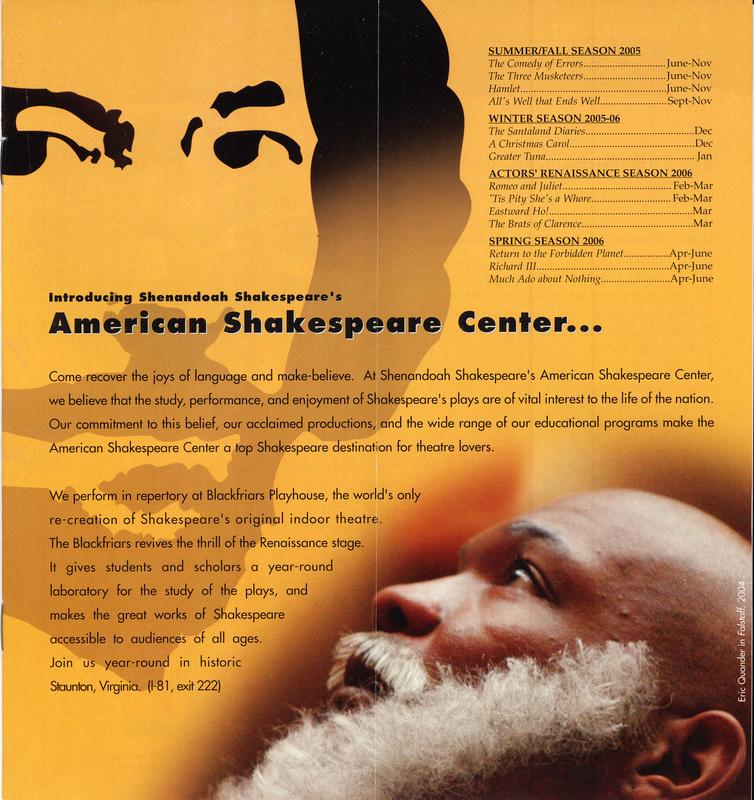 SUMMER/FALL SEASON 2005
The Comedy of Errors June-Nov
The Three Musketeers June-Nov
Hamlet June-Nov
All's Well that Ends Well Sept-Nov

WINTER SEASON 2005-06
The Santaland Diaries Dec
A Christmas Carol Dec
Greater Tuna Jan

ACTORS' RENAISSANCE SEASON 2006
Romeo and Juliet Feb-Mar
'Tis Pity She's a Whore Feb-Mar
Eastward Ho! Mar
The Brats of Clarence Mar

SPRING SEASON 2006
Return to the Forbidden Planet Apr-June
Richard III Apr-June
Much Ado about Nothing Apr-June

Introducing Shenandoah Shakespeare's

American Shakespeare Center...

Come recover the joys of language and make-believe. At Shenandoah Shakespeare's American Shakespeare Center, we believe that the study, performance, and enjoyment of Shakespeare's plays are of vital interest to the life of the nation. Our commitment to this belief, our acclaimed productions, and the wide range of our educational programs make the American Shakespeare Center a top Shakespeare destination for theatre lovers.

We perform in repertory at Blackfriars Playhouse, the world's only re-creation of Shakespeare's original indoor theatre. The Blackfriars revives the thrill of the Renaissance stage. It gives students and scholars a year-round laboratory for the study of the plays, and makes the great works of Shakespeare accessible to audiences of all ages. Join us year-round in historic Staunton, Virginia. (I-81, exit 222)

Eric Quander in Falstaff, 2004